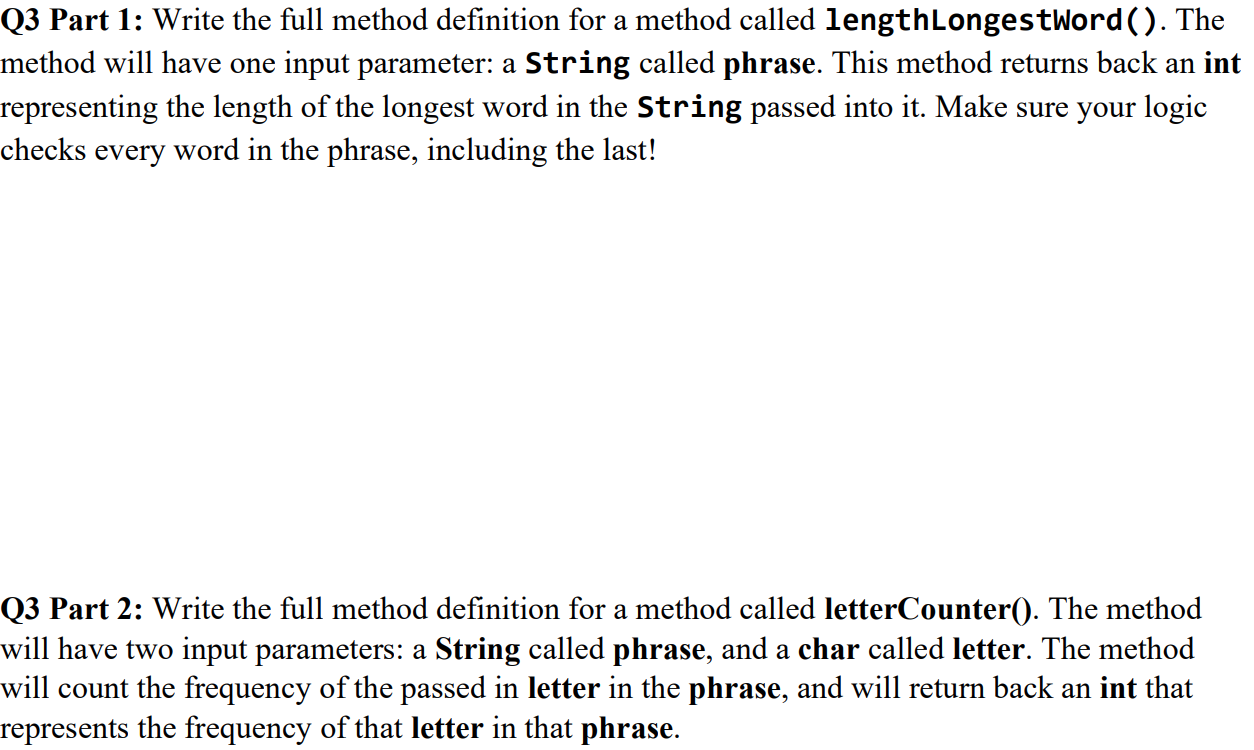 Q3 Part 1: Write the full method definition for a method called lengthLongestWord(). The method will have one input parameter: a String called phrase. This method returns back an int representing the length of the longest word in the String passed into it. Make sure your logic checks every word in the phrase, including the last!

Q3 Part 2: Write the full method definition for a method called letterCounter(). The method will have two input parameters: a String called phrase, and a char called letter. The method will count the frequency of the passed in letter in the phrase, and will return back an int that represents the frequency of that letter in that phrase.